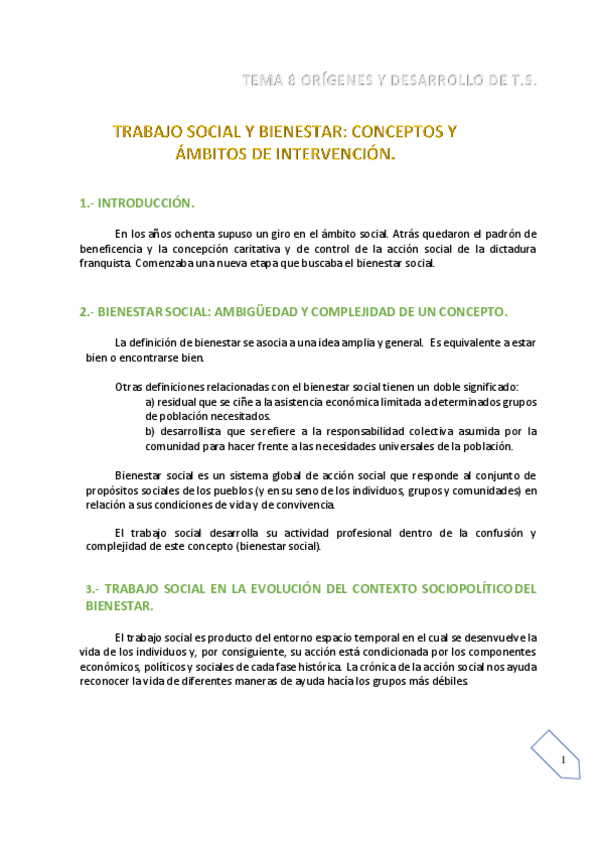 TEMA 8 ORÍGENES Y DESARROLLO DE T.S.

TRABAJO SOCIAL Y BIENESTAR: CONCEPTOS Y ÁMBITOS DE INTERVENCIÓN.

1.- INTRODUCCIÓN.

En los años ochenta supuso un giro en el ámbito social. Atrás quedaron el padrón de beneficencia y la concepción caritativa y de control de la acción social de la dictadura franquista. Comenzaba una nueva etapa que buscaba el bienestar social.

2.- BIENESTAR SOCIAL: AMBIGÜEDAD Y COMPLEJIDAD DE UN CONCEPTO.

La definición de bienestar se asocia a una idea amplia y general. Es equivalente a estar bien o encontrarse bien.

Otras definiciones relacionadas con el bienestar social tienen un doble significado:
a) residual que se ciñe a la asistencia económica limitada a determinados grupos de población necesitados.
b) desarrollista que se refiere a la responsabilidad colectiva asumida por la comunidad para hacer frente a las necesidades universales de la población.

Bienestar social es un sistema global de acción social que responde al conjunto de propósitos sociales de los pueblos (y en su seno de los individuos, grupos y comunidades) en relación a sus condiciones de vida y de convivencia.

El trabajo social desarrolla su actividad profesional dentro de la confusión y complejidad de este concepto (bienestar social).

3.- TRABAJO SOCIAL EN LA EVOLUCIÓN DEL CONTEXTO SOCIOPOLÍTICO DEL BIENESTAR.

El trabajo social es producto del entorno espacio temporal en el cual se desenvuelve la vida de los individuos y, por consiguiente, su acción está condicionada por los componentes económicos, políticos y sociales de cada fase histórica. La crónica de la acción social nos ayuda reconocer la vida de diferentes maneras de ayuda hacía los grupos más débiles.

1